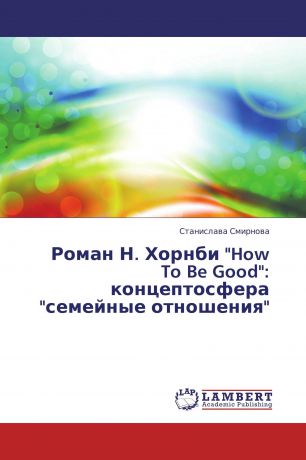 Станислава Смирнова

Роман Н. Хорнби "How To Be Good": концептосфера "семейные отношения"

LAP LAMBERT
Academic Publishing